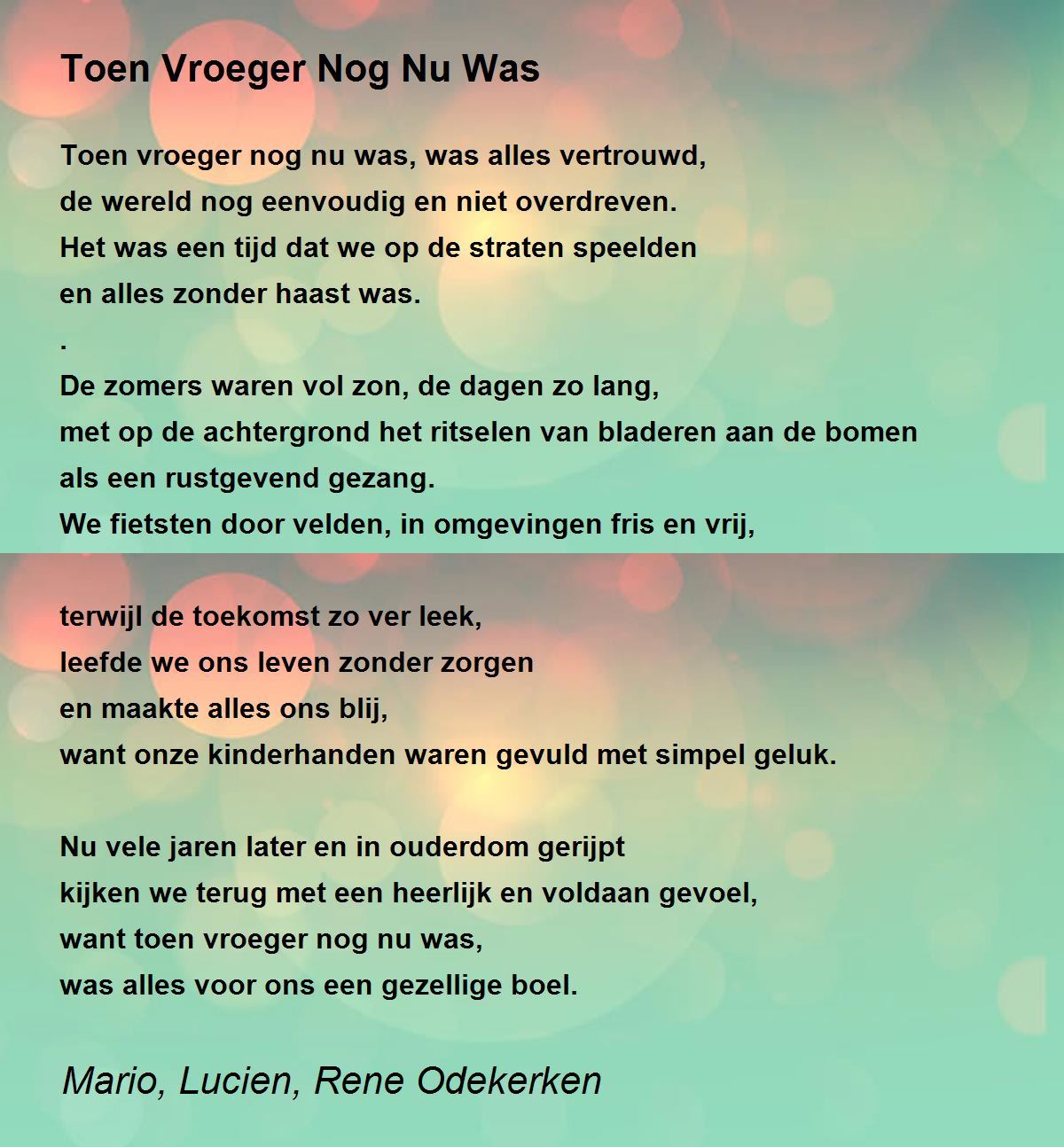 Toen Vroeger Nog Nu Was

Toen vroeger nog nu was, was alles vertrouwd,
de wereld nog eenvoudig en niet overdreven.
Het was een tijd dat we op de straten speelden
en alles zonder haast was.
.
De zomers waren vol zon, de dagen zo lang,
met op de achtergrond het ritselen van bladeren aan de bomen
als een rustgevend gezang.
We fietsten door velden, in omgevingen fris en vrij,

terwijl de toekomst zo ver leek,
leefde we ons leven zonder zorgen
en maakte alles ons blij,
want onze kinderhanden waren gevuld met simpel geluk.

Nu vele jaren later en in ouderdom gerijpt
kijken we terug met een heerlijk en voldaan gevoel,
want toen vroeger nog nu was,
was alles voor ons een gezellige boel.

Mario, Lucien, Rene Odekerken